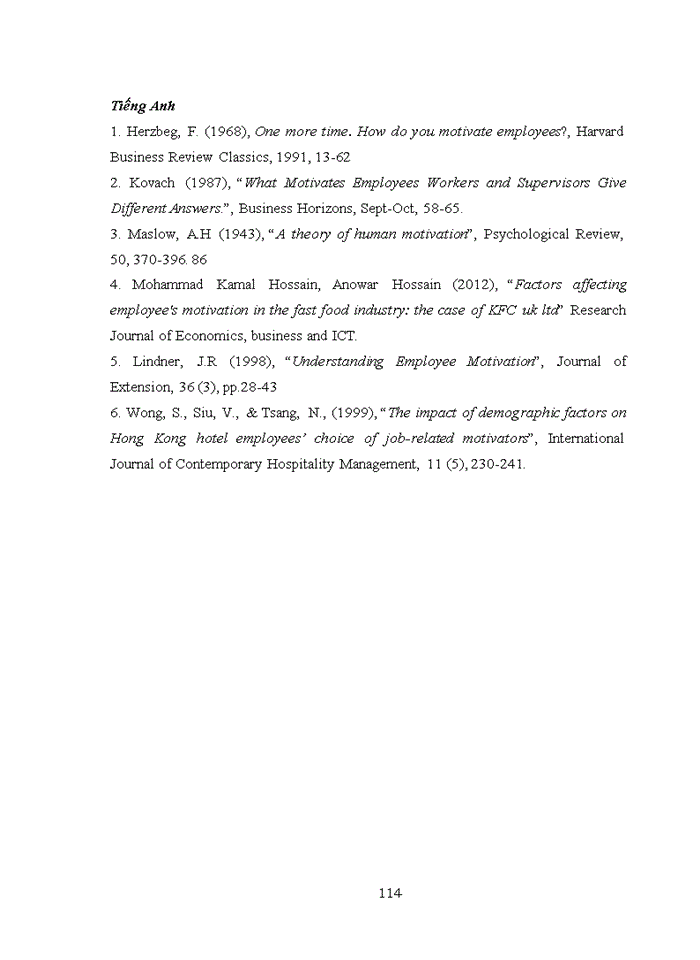 Tiếng Anh

1. Herzbeg, F. (1968), One more time. How do you motivate employees?, Harvard Business Review Classics, 1991, 13-62

2. Kovach (1987), "What Motivates Employees Workers and Supervisors Give Different Answers.", Business Horizons, Sept-Oct, 58-65.

3. Maslow, A.H (1943), "A theory of human motivation", Psychological Review, 50, 370-396. 86

4. Mohammad Kamal Hossain, Anowar Hossain (2012), "Factors affecting employee's motivation in the fast food industry: the case of KFC uk ltd" Research Journal of Economics, business and ICT.

5. Lindner, J.R (1998), "Understanding Employee Motivation", Journal of Extension, 36 (3), pp.28-43

6. Wong, S., Siu, V., & Tsang, N., (1999), "The impact of demographic factors on Hong Kong hotel employees' choice of job-related motivators", International Journal of Contemporary Hospitality Management, 11 (5), 230-241.

114